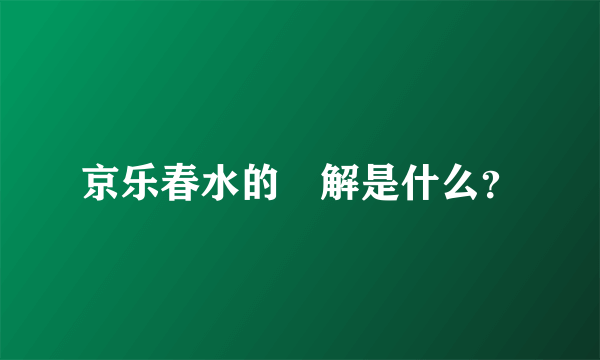 京乐春水的　解是什么？